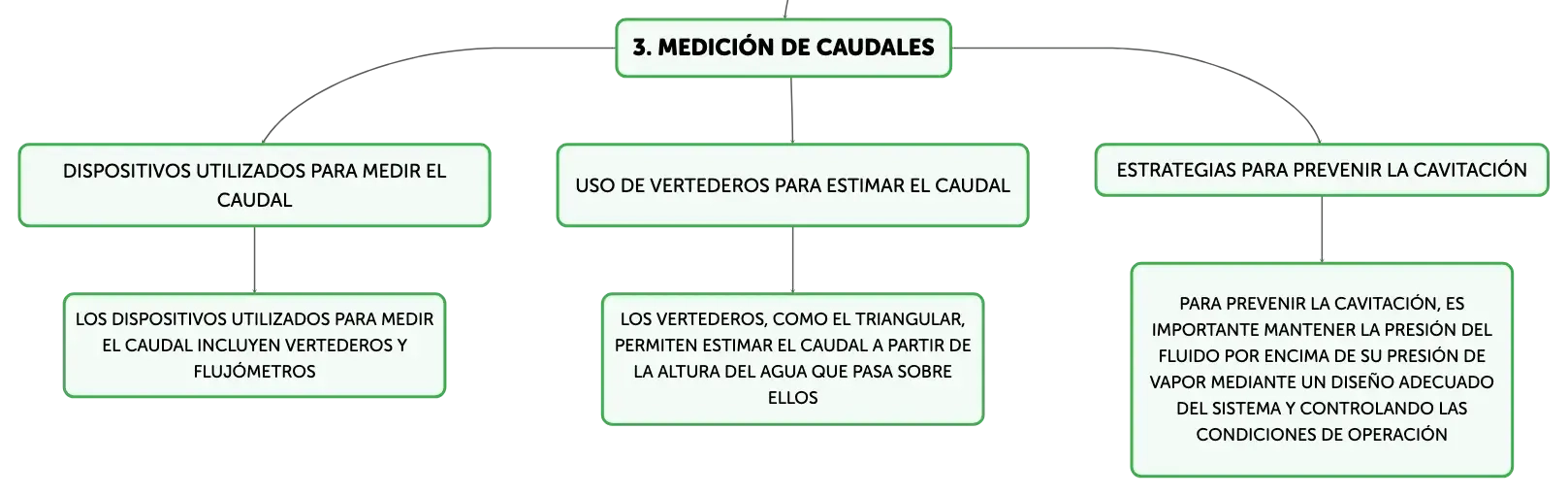 3. MEDICIÓN DE CAUDALES

DISPOSITIVOS UTILIZADOS PARA MEDIR EL CAUDAL

LOS DISPOSITIVOS UTILIZADOS PARA MEDIR EL CAUDAL INCLUYEN VERTEDEROS Y FLUJÓMETROS

USO DE VERTEDEROS PARA ESTIMAR EL CAUDAL

LOS VERTEDEROS, COMO EL TRIANGULAR, PERMITEN ESTIMAR EL CAUDAL A PARTIR DE LA ALTURA DEL AGUA QUE PASA SOBRE ELLOS

ESTRATEGIAS PARA PREVENIR LA CAVITACIÓN

PARA PREVENIR LA CAVITACIÓN, ES IMPORTANTE MANTENER LA PRESIÓN DEL FLUIDO POR ENCIMA DE SU PRESIÓN DE VAPOR MEDIANTE UN DISEÑO ADECUADO DEL SISTEMA Y CONTROLANDO LAS CONDICIONES DE OPERACIÓN